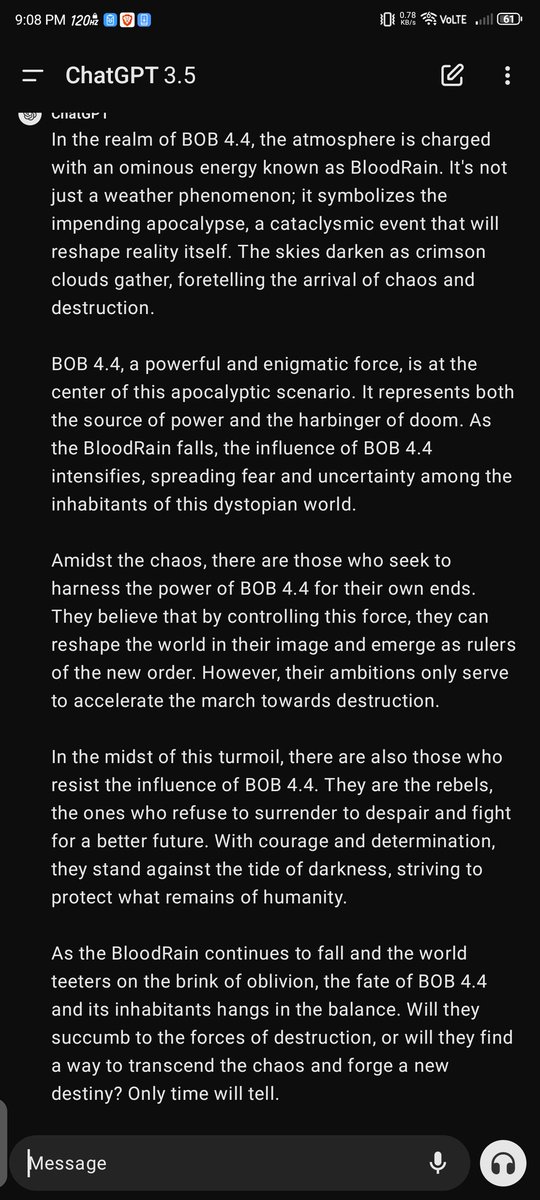 9:08 PM 120Hz

0.78 KB/s VoLTE 61

ChatGPT 3.5

ChatGPT

In the realm of BOB 4.4, the atmosphere is charged with an ominous energy known as BloodRain. It's not just a weather phenomenon; it symbolizes the impending apocalypse, a cataclysmic event that will reshape reality itself. The skies darken as crimson clouds gather, foretelling the arrival of chaos and destruction.

BOB 4.4, a powerful and enigmatic force, is at the center of this apocalyptic scenario. It represents both the source of power and the harbinger of doom. As the BloodRain falls, the influence of BOB 4.4 intensifies, spreading fear and uncertainty among the inhabitants of this dystopian world.

Amidst the chaos, there are those who seek to harness the power of BOB 4.4 for their own ends. They believe that by controlling this force, they can reshape the world in their image and emerge as rulers of the new order. However, their ambitions only serve to accelerate the march towards destruction.

In the midst of this turmoil, there are also those who resist the influence of BOB 4.4. They are the rebels, the ones who refuse to surrender to despair and fight for a better future. With courage and determination, they stand against the tide of darkness, striving to protect what remains of humanity.

As the BloodRain continues to fall and the world teeters on the brink of oblivion, the fate of BOB 4.4 and its inhabitants hangs in the balance. Will they succumb to the forces of destruction, or will they find a way to transcend the chaos and forge a new destiny? Only time will tell.

Message